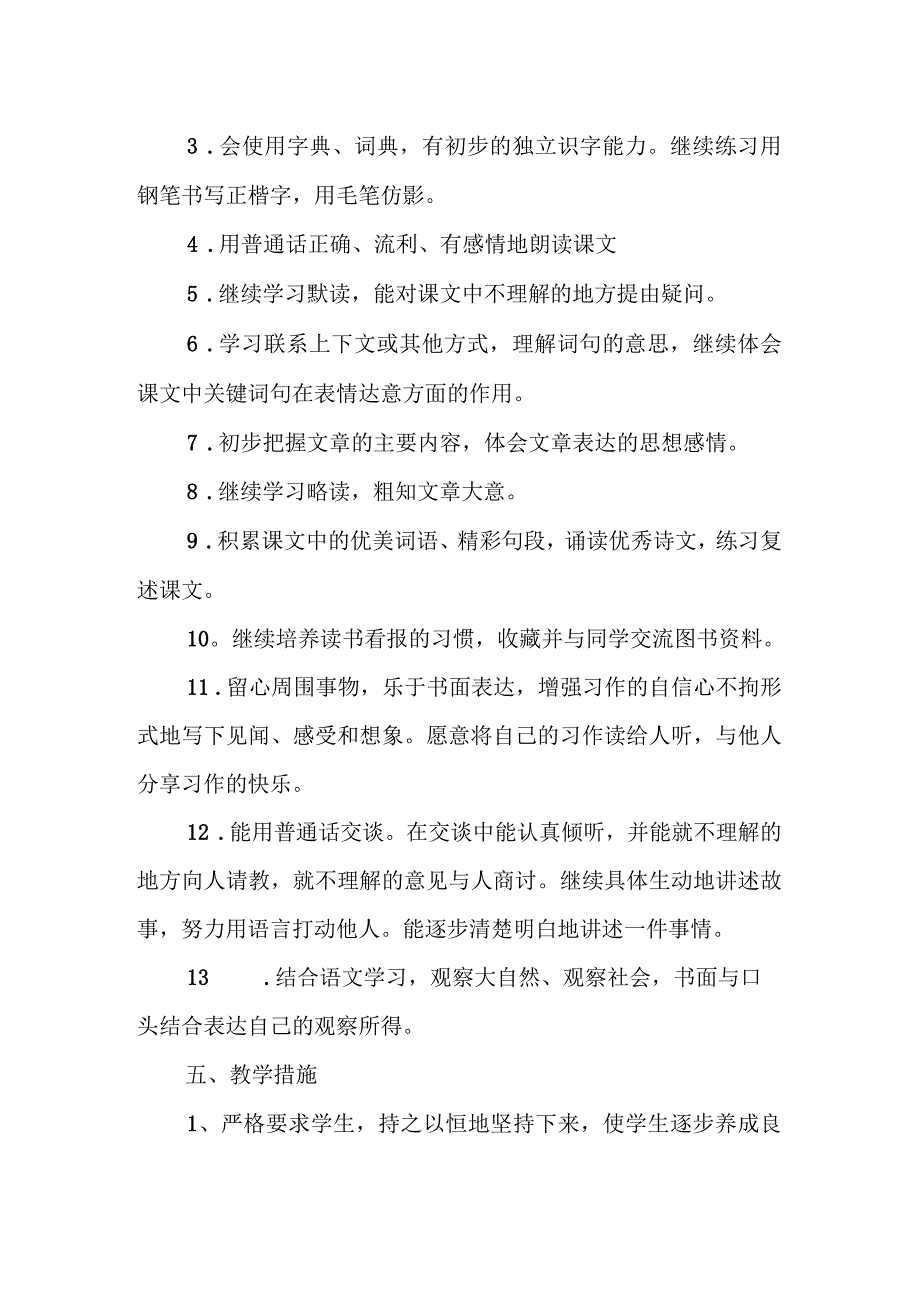 3．会使用字典、词典，有初步的独立识字能力。继续练习用钢笔书写正楷字，用毛笔仿影。

4．用普通话正确、流利、有感情地朗读课文

5．继续学习默读，能对课文中不理解的地方提由疑问。

6．学习联系上下文或其他方式，理解词句的意思，继续体会课文中关键词句在表情达意方面的作用。

7．初步把握文章的主要内容，体会文章表达的思想感情。

8．继续学习略读，粗知文章大意。

9．积累课文中的优美词语、精彩句段，诵读优秀诗文，练习复述课文。

10。继续培养读书看报的习惯，收藏并与同学交流图书资料。

11．留心周围事物，乐于书面表达，增强习作的自信心不拘形式地写下见闻、感受和想象。愿意将自己的习作读给人听，与他人分享习作的快乐。

12．能用普通话交谈。在交谈中能认真倾听，并能就不理解的地方向人请教，就不理解的意见与人商讨。继续具体生动地讲述故事，努力用语言打动他人。能逐步清楚明白地讲述一件事情。

13　．结合语文学习，观察大自然、观察社会，书面与口头结合表达自己的观察所得。

五、教学措施

1、严格要求学生，持之以恒地坚持下来，使学生逐步养成良